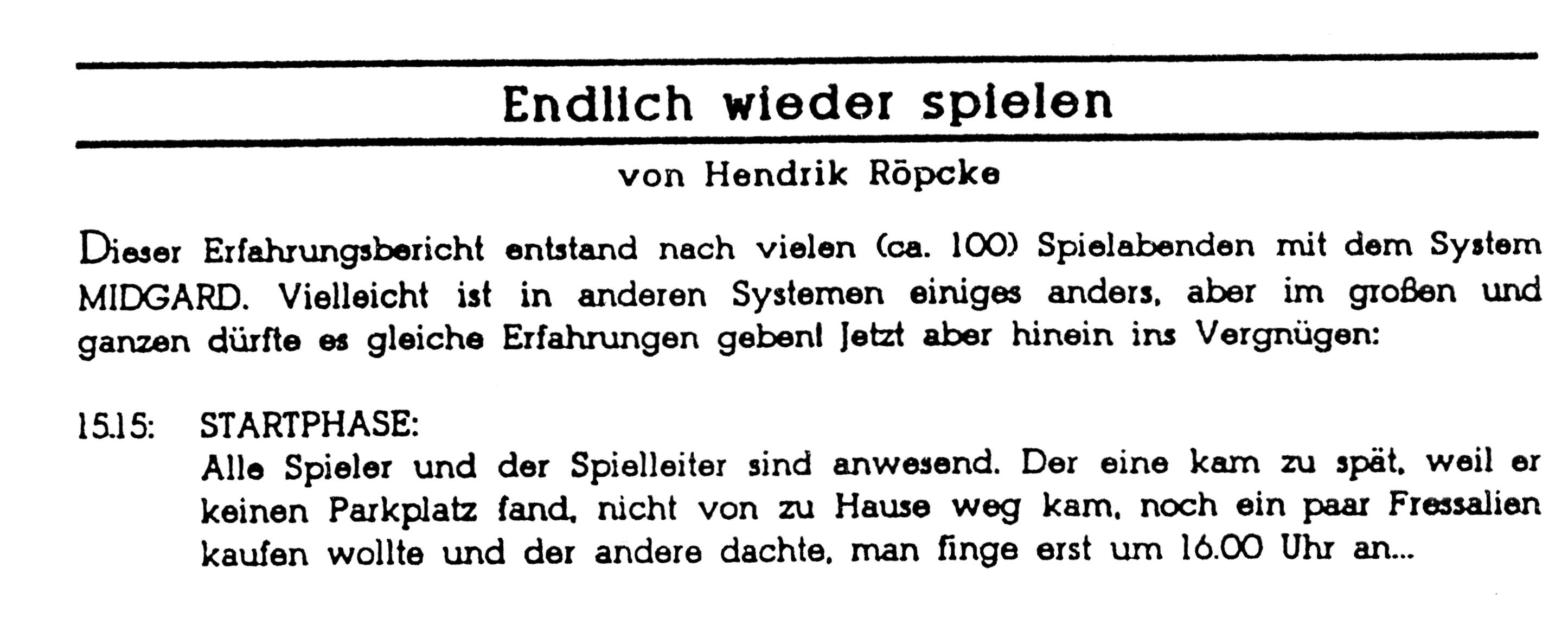 Endlich wieder spielen

von Hendrik Röpcke

Dieser Erfahrungsbericht entstand nach vielen (ca. 100) Spielabenden mit dem System MIDGARD. Vielleicht ist in anderen Systemen einiges anders, aber im großen und ganzen dürfte es gleiche Erfahrungen geben! Jetzt aber hinein ins Vergnügen:

15.15: STARTPHASE:
Alle Spieler und der Spielleiter sind anwesend. Der eine kam zu spät, weil er keinen Parkplatz fand, nicht von zu Hause weg kam, noch ein paar Fressalien kaufen wollte und der andere dachte, man finge erst um 16.00 Uhr an...